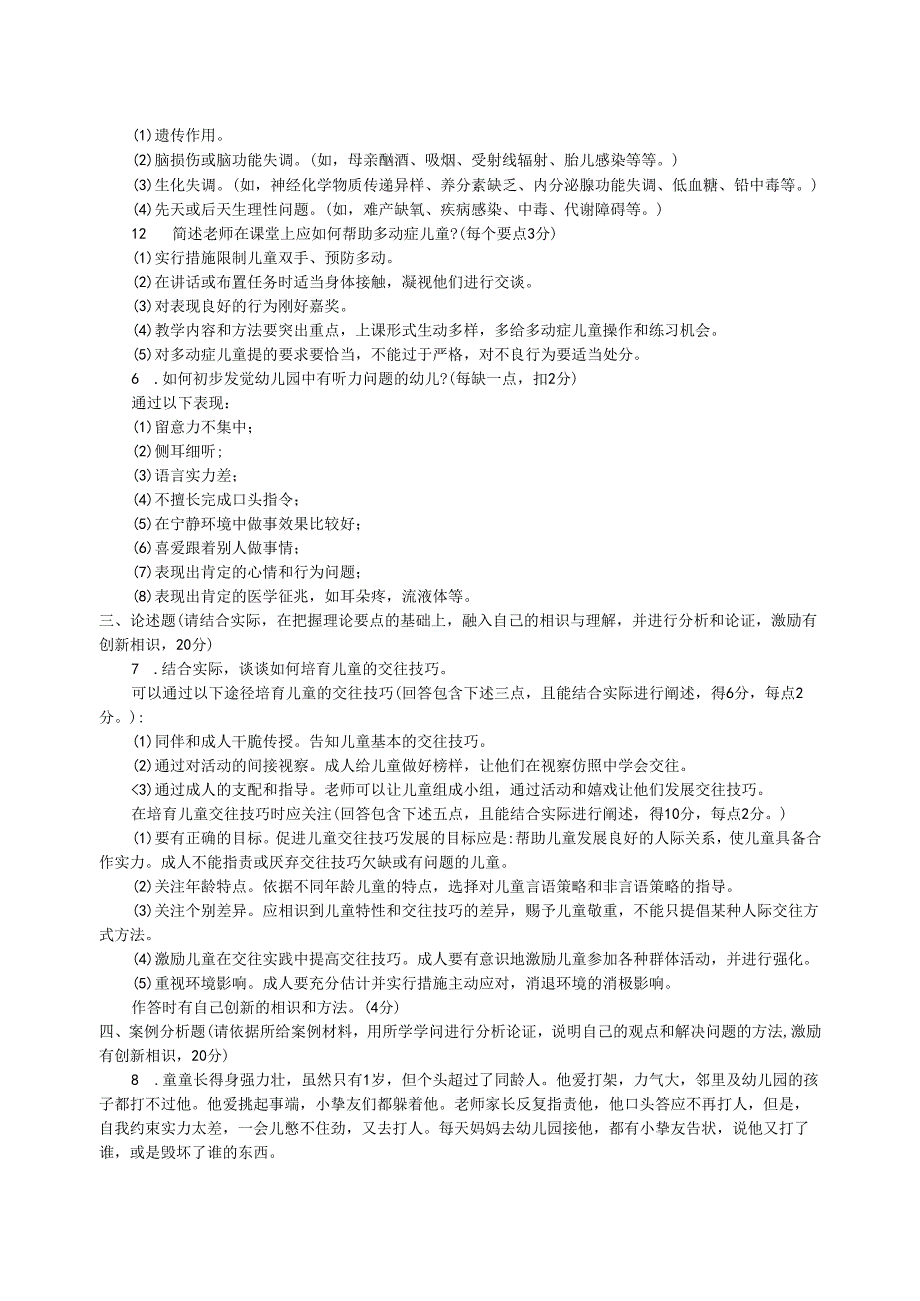 ⑴遗传作用。
⑵脑损伤或脑功能失调。(如，母亲酗酒、吸烟、受射线辐射、胎儿感染等等。)
⑶生化失调。(如，神经化学物质传递异样、养分素缺乏、内分泌腺功能失调、低血糖、铅中毒等。)
⑷先天或后天生理性问题。(如，难产缺氧、疾病感染、中毒、代谢障碍等。)
12　简述老师在课堂上应如何帮助多动症儿童?(每个要点3分)
⑴实行措施限制儿童双手、预防多动。
⑵在讲话或布置任务时适当身体接触，凝视他们进行交谈。
⑶对表现良好的行为刚好嘉奖。
⑷教学内容和方法要突出重点，上课形式生动多样，多给多动症儿童操作和练习机会。
⑸对多动症儿童提的要求要恰当，不能过于严格，对不良行为要适当处分。
6　.如何初步发觉幼儿园中有听力问题的幼儿?(每缺一点，扣2分)
通过以下表现：
⑴留意力不集中；
⑵侧耳细听；
⑶语言实力差；
⑷不擅长完成口头指令；
⑸在宁静环境中做事效果比较好；
⑹喜爱跟着别人做事情；
⑺表现出肯定的心情和行为问题；
⑻表现出肯定的医学征兆，如耳朵疼，流液体等。
三、论述题(请结合实际，在把握理论要点的基础上，融入自己的相识与理解，并进行分析和论证，激励有创新相识，20分)
7　.结合实际，谈谈如何培育儿童的交往技巧。
可以通过以下途径培育儿童的交往技巧(回答包含下述三点，且能结合实际进行阐述，得6分，每点2分。)：
⑴同伴和成人干脆传授。告知儿童基本的交往技巧。
⑵通过对活动的间接视察。成人给儿童做好榜样，让他们在视察仿照中学会交往。
<3)通过成人的支配和指导。老师可以让儿童组成小组，通过活动和嬉戏让他们发展交往技巧。
在培育儿童交往技巧时应关注(回答包含下述五点，且能结合实际进行阐述，得10分，每点2分。)
⑴要有正确的目标。促进儿童交往技巧发展的目标应是:帮助儿童发展良好的人际关系，使儿童具备合作实力。成人不能指责或厌弃交往技巧欠缺或有问题的儿童。
⑵关注年龄特点。依据不同年龄儿童的特点，选择对儿童言语策略和非言语策略的指导。
⑶关注个别差异。应相识到儿童特性和交往技巧的差异，赐予儿童敬重，不能只提倡某种人际交往方式方法。
⑷激励儿童在交往实践中提高交往技巧。成人要有意识地激励儿童参加各种群体活动，并进行强化。
⑸重视环境影响。成人要充分估计并实行措施主动应对，消退环境的消极影响。
作答时有自己创新的相识和方法。(4分)
四、案例分析题(请依据所给案例材料，用所学学问进行分析论证，说明自己的观点和解决问题的方法,激励有创新相识，20分)
8　.童童长得身强力壮，虽然只有1岁，但个头超过了同龄人。他爱打架，力气大，邻里及幼儿园的孩子都打不过他。他爱挑起事端，小挚友们都躲着他。老师家长反复指责他，他口头答应不再打人，但是，自我约束实力太差，一会儿憋不住劲，又去打人。每天妈妈去幼儿园接他，都有小挚友告状，说他又打了谁，或是毁坏了谁的东西。